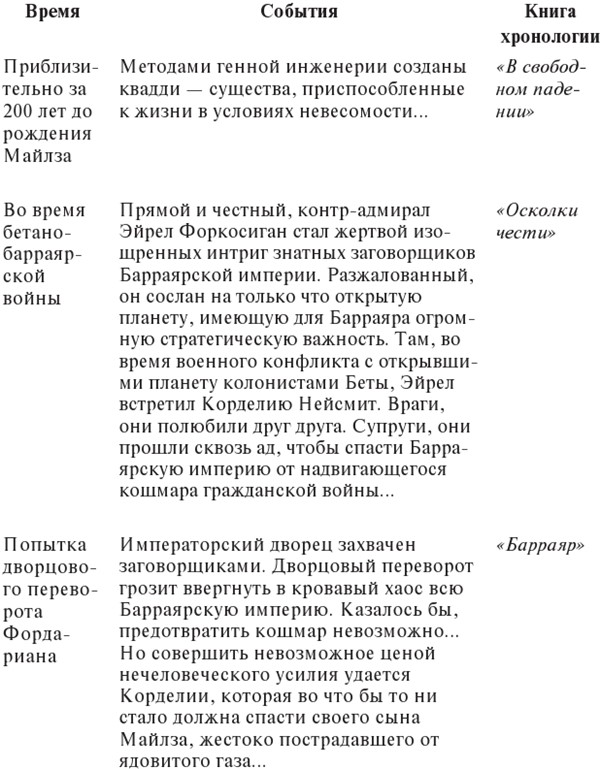 | Время | События | Книга хронологии |
|---|---|---|
| Приблизительно за 200 лет до рождения Майлза | Методами генной инженерии созданы квадди — существа, приспособленные к жизни в условиях невесомости... | «В свободном падении» |
| Во время бетано-барраярской войны | Прямой и честный, контр-адмирал Эйрел Форкосиган стал жертвой изощренных интриг знатных заговорщиков Барраярской империи. Разжалованный, он сослан на только что открытую планету, имеющую для Барраяра огромную стратегическую важность. Там, во время военного конфликта с открывшими планету колонистами Беты, Эйрел встретил Корделию Нейсмит. Враги, они полюбили друг друга. Супруги, они прошли сквозь ад, чтобы спасти Барраярскую империю от надвигающегося кошмара гражданской войны... | «Осколки чести» |
| Попытка дворцового переворота Фордариана | Императорский дворец захвачен заговорщиками. Дворцовый переворот грозит ввергнуть в кровавый хаос всю Барраярскую империю. Казалось бы, предотвратить кошмар невозможно... Но совершить невозможное ценой нечеловеческого усилия удается Корделии, которая во что бы то ни стало должна спасти своего сына Майлза, жестоко пострадавшего от ядовитого газа... | «Барраяр» |